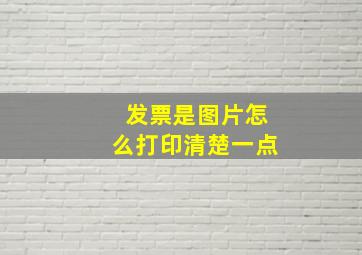 发票是图片怎么打印清楚一点